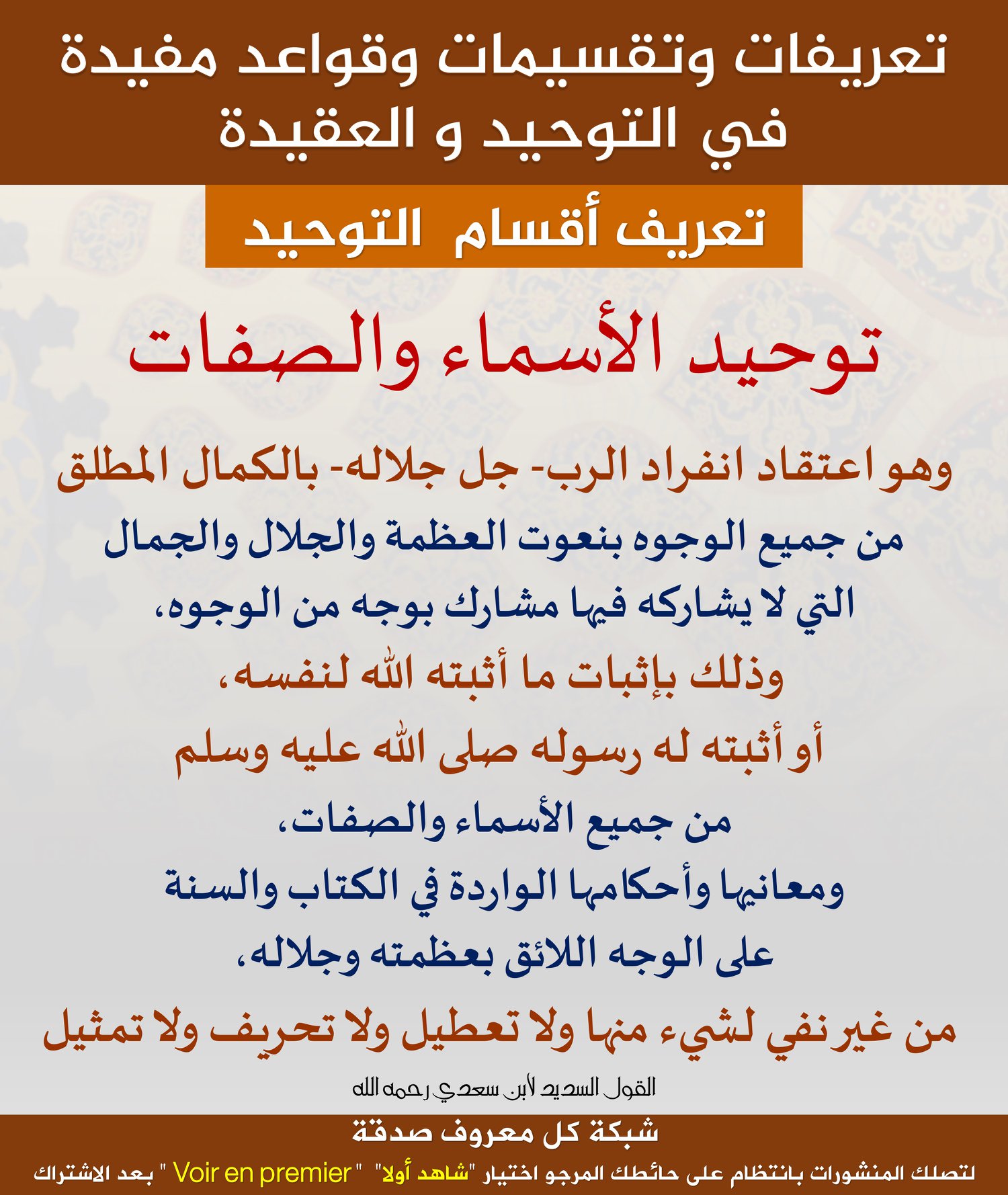 تعريفات وتقسيمات وقواعد مفيدة في التوحيد و العقيدة

تعريف أقسام التوحيد

توحيد الأسماء والصفات

وهو اعتقاد انفراد الرب- جل جلاله- بالكمال المطلق من جميع الوجوه بنعوت العظمة والجلال والجمال التي لا يشاركه فيها مشارك بوجه من الوجوه، وذلك بإثبات ما أثبته الله لنفسه، أو أثبته له رسوله صلى الله عليه وسلم من جميع الأسماء والصفات، ومعانيها وأحكامها الواردة في الكتاب والسنة على الوجه اللائق بعظمته وجلاله، من غير نفي لشيء منها ولا تعطيل ولا تحريف ولا تمثيل

القول السديد لابن سعدي رحمه الله

شبكة كل معروف صدقة

لتصلك المنشورات بانتظام على حائطك المرجو اختيار "شاهد أولا" " Voir en premier " بعد الاشتراك